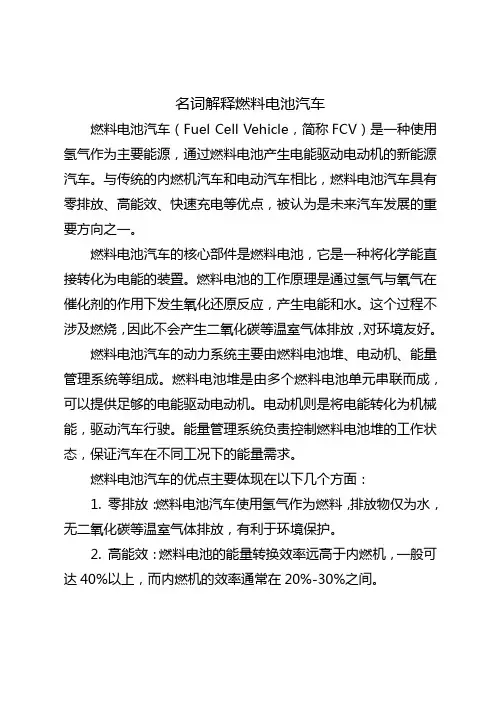 名词解释燃料电池汽车

燃料电池汽车（Fuel Cell Vehicle，简称 FCV）是一种使用氢气作为主要能源，通过燃料电池产生电能驱动电动机的新能源汽车。与传统的内燃机汽车和电动汽车相比，燃料电池汽车具有零排放、高能效、快速充电等优点，被认为是未来汽车发展的重要方向之一。

燃料电池汽车的核心部件是燃料电池，它是一种将化学能直接转化为电能的装置。燃料电池的工作原理是通过氢气与氧气在催化剂的作用下发生氧化还原反应，产生电能和水。这个过程不涉及燃烧，因此不会产生二氧化碳等温室气体排放，对环境友好。

燃料电池汽车的动力系统主要由燃料电池堆、电动机、能量管理系统等组成。燃料电池堆是由多个燃料电池单元串联而成，可以提供足够的电能驱动电动机。电动机则是将电能转化为机械能，驱动汽车行驶。能量管理系统负责控制燃料电池堆的工作状态，保证汽车在不同工况下的能量需求。

燃料电池汽车的优点主要体现在以下几个方面：

1. 零排放：燃料电池汽车使用氢气作为燃料，排放物仅为水，无二氧化碳等温室气体排放，有利于环境保护。

2. 高能效：燃料电池的能量转换效率远高于内燃机，一般可达 40%以上，而内燃机的效率通常在 20%-30%之间。